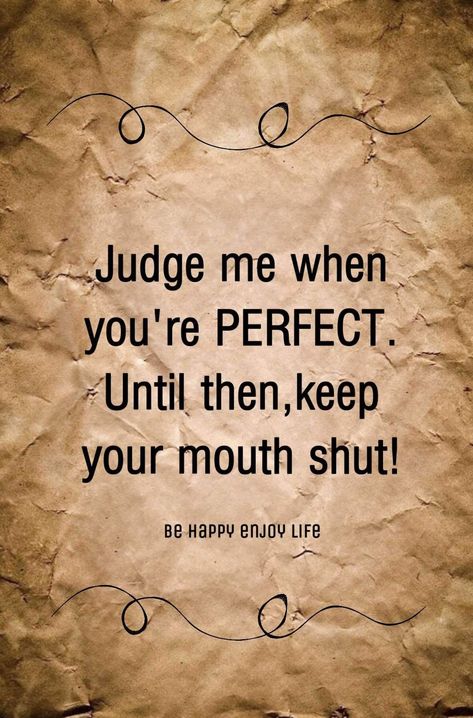 Judge me when you're PERFECT. Until then,keep your mouth shut!

Be Happy enjoy Life